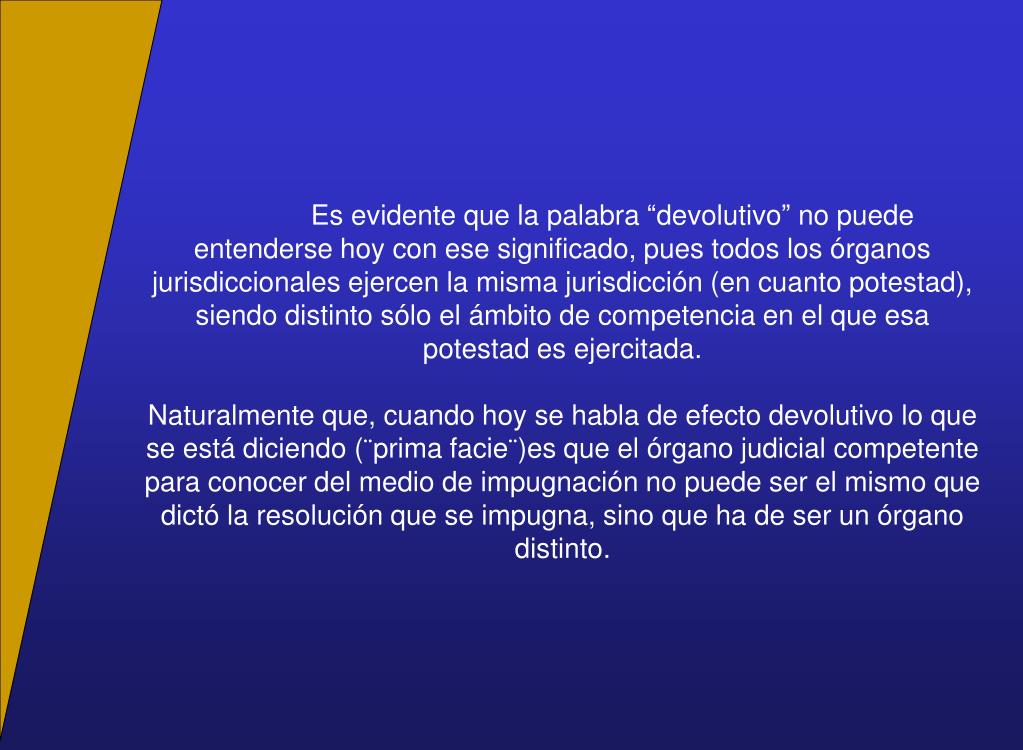 Es evidente que la palabra “devolutivo” no puede entenderse hoy con ese significado, pues todos los órganos jurisdiccionales ejercen la misma jurisdicción (en cuanto potestad), siendo distinto sólo el ámbito de competencia en el que esa potestad es ejercitada.

Naturalmente que, cuando hoy se habla de efecto devolutivo lo que se está diciendo (¨prima facie¨)es que el órgano judicial competente para conocer del medio de impugnación no puede ser el mismo que dictó la resolución que se impugna, sino que ha de ser un órgano distinto.